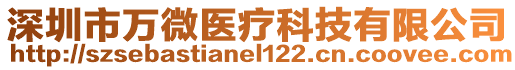 深圳市万微医疗科技有限公司
http://szsebastianel122.cn.coovee.com